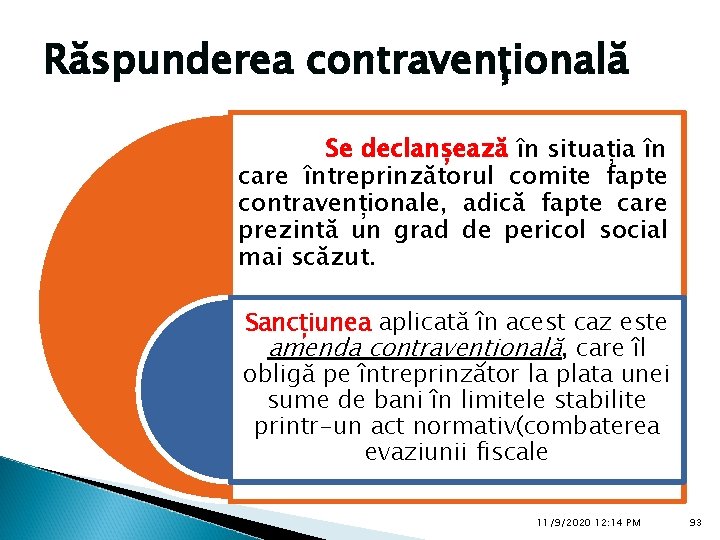 Răspunderea contravenţională

Se declanșează în situația în care întreprinzătorul comite fapte contravenționale, adică fapte care prezintă un grad de pericol social mai scăzut.

Sancțiunea aplicată în acest caz este amenda contraventională, care îl obligă pe întreprinzător la plata unei sume de bani în limitele stabilite printr-un act normativ(combaterea evaziunii fiscale

11/9/2020 12:14 PM

93